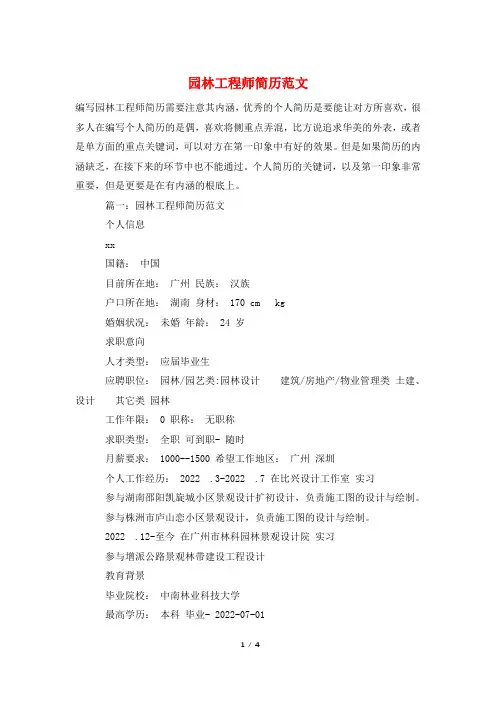 园林工程师简历范文

编写园林工程师简历需要注意其内涵，优秀的个人简历是要能让对方所喜欢，很多人在编写个人简历的是偶，喜欢将侧重点弄混，比方说追求华美的外表，或者是单方面的重点关键词，可以对方在第一印象中有好的效果。但是如果简历的内涵缺乏，在接下来的环节中也不能通过。个人简历的关键词，以及第一印象非常重要，但是更要是在有内涵的根底上。

篇一：园林工程师简历范文

个人信息

xx

国籍： 中国

目前所在地： 广州 民族： 汉族

户口所在地： 湖南 身材： 170 cm kg

婚姻状况： 未婚 年龄： 24 岁

求职意向

人才类型： 应届毕业生

应聘职位： 园林/园艺类:园林设计 建筑/房地产/物业管理类 土建、设计 其它类 园林

工作年限： 0 职称： 无职称

求职类型： 全职 可到职- 随时

月薪要求： 1000--1500 希望工作地区： 广州 深圳

个人工作经历： 2022 .3-2022 .7 在比兴设计工作室 实习

参与湖南邵阳凯旋城小区景观设计扩初设计，负责施工图的设计与绘制。

参与株洲市庐山恋小区景观设计，负责施工图的设计与绘制。

2022 .12-至今 在广州市林科园林景观设计院 实习

参与增派公路景观林带建设工程设计

教育背景

毕业院校： 中南林业科技大学

最高学历： 本科 毕业- 2022-07-01

1 / 4